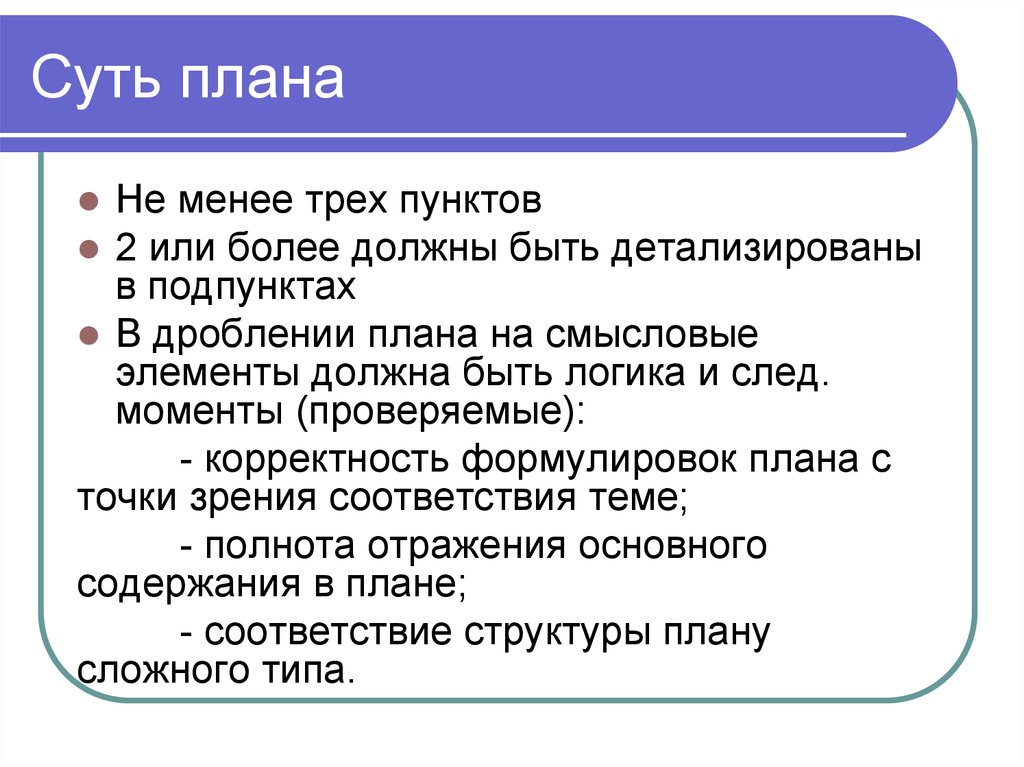 Суть плана

Не менее трех пунктов

2 или более должны быть детализированы в подпунктах

В дроблении плана на смысловые элементы должна быть логика и след. моменты (проверяемые):

- корректность формулировок плана с точки зрения соответствия теме;

- полнота отражения основного содержания в плане;

- соответствие структуры плану сложного типа.